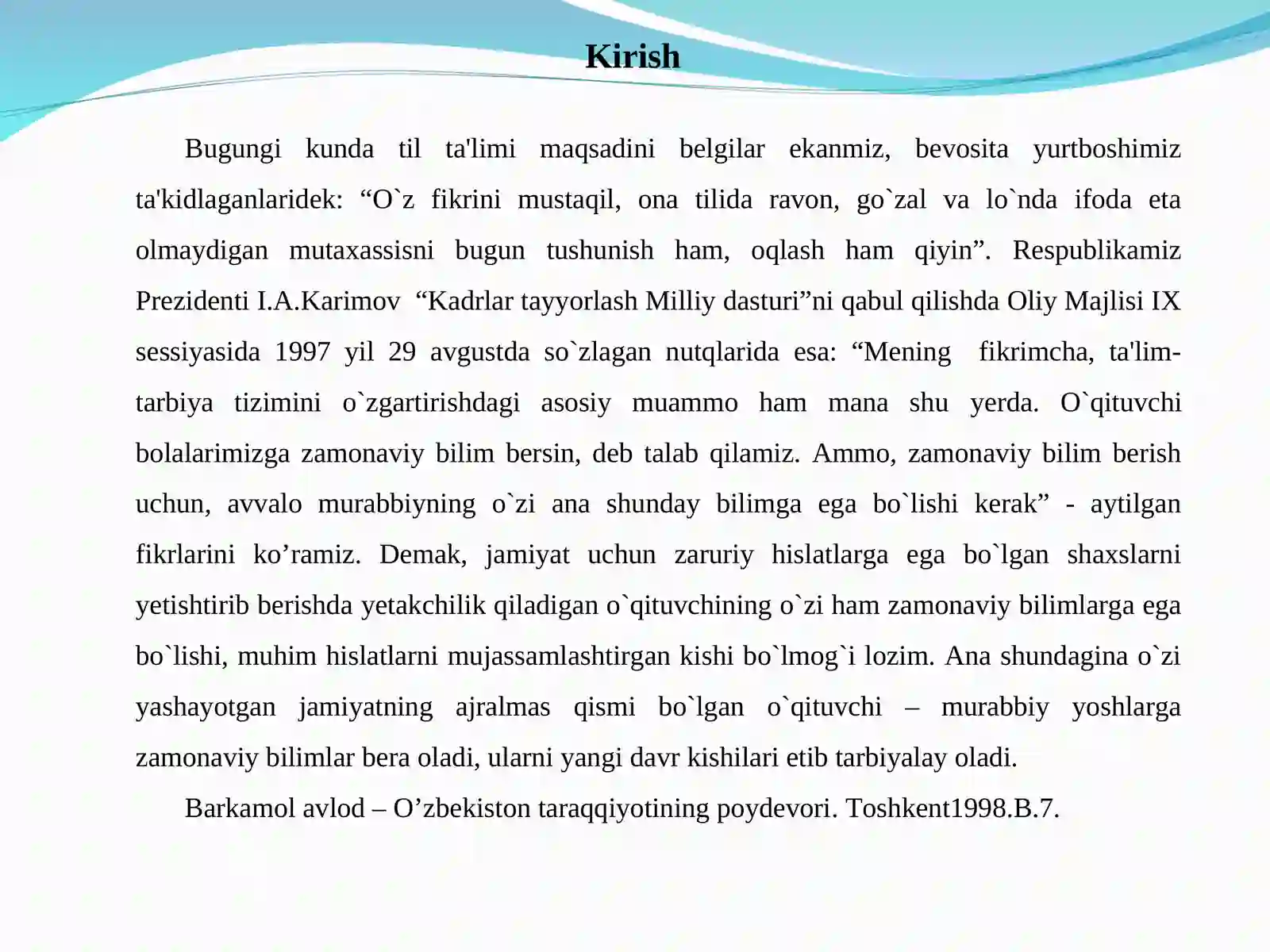 Kirish

Bugungi kunda til ta'limi maqsadini belgilar ekanmiz, bevosita yurtboshimiz ta'kidlaganlaridek: "O`z fikrini mustaqil, ona tilida ravon, go`zal va lo`nda ifoda eta olmaydigan mutaxassisni bugun tushunish ham, oqlash ham qiyin". Respublikamiz Prezidenti I.A.Karimov "Kadrlar tayyorlash Milliy dasturi"ni qabul qilishda Oliy Majlisi IX sessiyasida 1997 yil 29 avgustda so`zlagan nutqlarida esa: "Mening fikrimcha, ta'lim-tarbiya tizimini o`zgartirishdagi asosiy muammo ham mana shu yerda. O`qituvchi bolalarimizga zamonaviy bilim bersin, deb talab qilamiz. Ammo, zamonaviy bilim berish uchun, avvalo murabbiyning o`zi ana shunday bilimga ega bo`lishi kerak" - aytilgan fikrlarini ko'ramiz. Demak, jamiyat uchun zaruriy hislatlarga ega bo`lgan shaxslarni yetishtirib berishda yetakchilik qiladigan o`qituvchining o`zi ham zamonaviy bilimlarga ega bo`lishi, muhim hislatlarni mujassamlashtirgan kishi bo`lmog`i lozim. Ana shundagina o`zi yashayotgan jamiyatning ajralmas qismi bo`lgan o`qituvchi – murabbiy yoshlarga zamonaviy bilimlar bera oladi, ularni yangi davr kishilari etib tarbiyalay oladi.

Barkamol avlod – O'zbekiston taraqqiyotining poydevori. Toshkent1998.B.7.